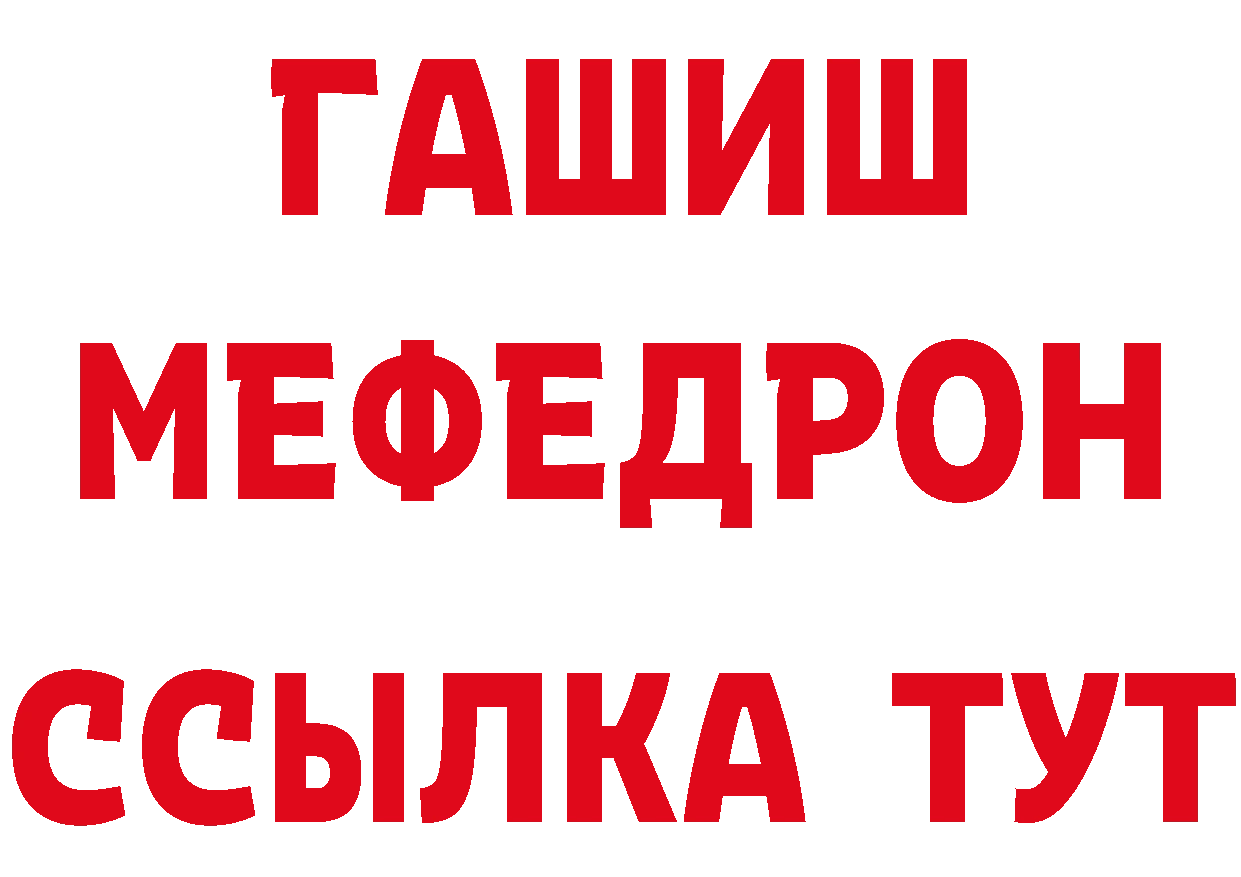 ГАШИШ
МЕФЕДРОН
ССЫЛКА ТУТ